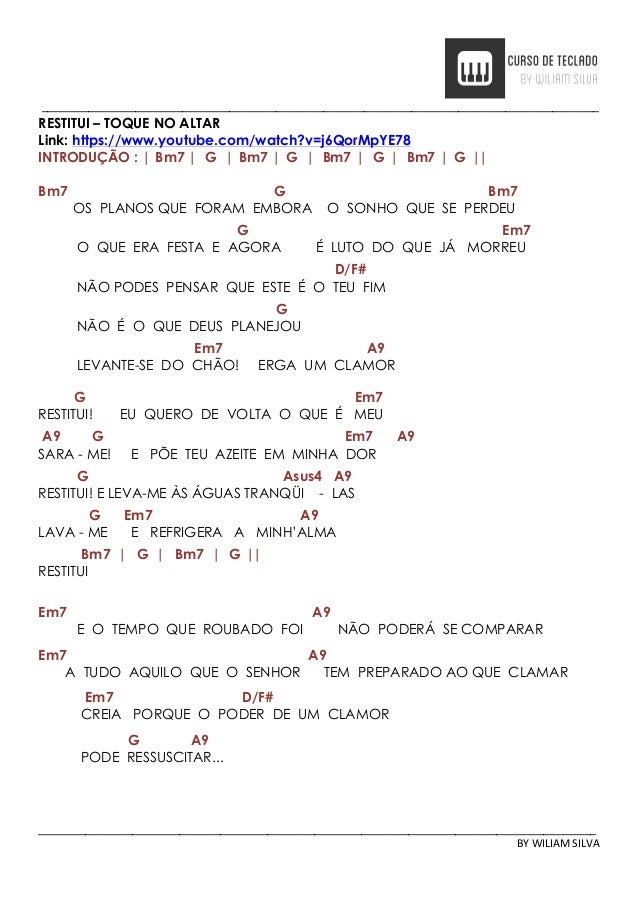 CURSO DE TECLADO
BY WILIAM SILVA

RESTITUI – TOQUE NO ALTAR
Link: https://www.youtube.com/watch?v=j6QorMpYE78
INTRODUÇÃO : | Bm7 | G | Bm7 | G | Bm7 | G | Bm7 | G ||

Bm7 G Bm7
OS PLANOS QUE FORAM EMBORA O SONHO QUE SE PERDEU
G Em7
O QUE ERA FESTA E AGORA É LUTO DO QUE JÁ MORREU
D/F#
NÃO PODES PENSAR QUE ESTE É O TEU FIM
G
NÃO É O QUE DEUS PLANEJOU
Em7 A9
LEVANTE-SE DO CHÃO! ERGA UM CLAMOR

G Em7
RESTITUI! EU QUERO DE VOLTA O QUE É MEU
A9 G Em7 A9
SARA - ME! E PÕE TEU AZEITE EM MINHA DOR
G Asus4 A9
RESTITUI! E LEVA-ME ÀS ÁGUAS TRANQÜI - LAS
G Em7 A9
LAVA - ME E REFRIGERA A MINH'ALMA
Bm7 | G | Bm7 | G ||
RESTITUI

Em7 A9
E O TEMPO QUE ROUBADO FOI NÃO PODERÁ SE COMPARAR
Em7 A9
A TUDO AQUILO QUE O SENHOR TEM PREPARADO AO QUE CLAMAR
Em7 D/F#
CREIA PORQUE O PODER DE UM CLAMOR
G A9
PODE RESSUSCITAR...

BY WILIAM SILVA